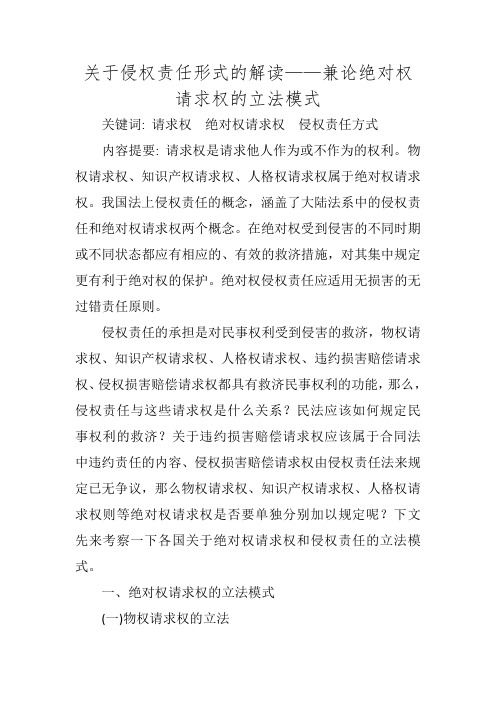 关于侵权责任形式的解读——兼论绝对权请求权的立法模式

关键词: 请求权　绝对权请求权　侵权责任方式

内容提要: 请求权是请求他人作为或不作为的权利。物权请求权、知识产权请求权、人格权请求权属于绝对权请求权。我国法上侵权责任的概念，涵盖了大陆法系中的侵权责任和绝对权请求权两个概念。在绝对权受到侵害的不同时期或不同状态都应有相应的、有效的救济措施，对其集中规定更有利于绝对权的保护。绝对权侵权责任应适用无损害的无过错责任原则。

侵权责任的承担是对民事权利受到侵害的救济，物权请求权、知识产权请求权、人格权请求权、违约损害赔偿请求权、侵权损害赔偿请求权都具有救济民事权利的功能，那么，侵权责任与这些请求权是什么关系？民法应该如何规定民事权利的救济？关于违约损害赔偿请求权应该属于合同法中违约责任的内容、侵权损害赔偿请求权由侵权责任法来规定已无争议，那么物权请求权、知识产权请求权、人格权请求权则等绝对权请求权是否要单独分别加以规定呢？下文先来考察一下各国关于绝对权请求权和侵权责任的立法模式。

一、绝对权请求权的立法模式

(一)物权请求权的立法